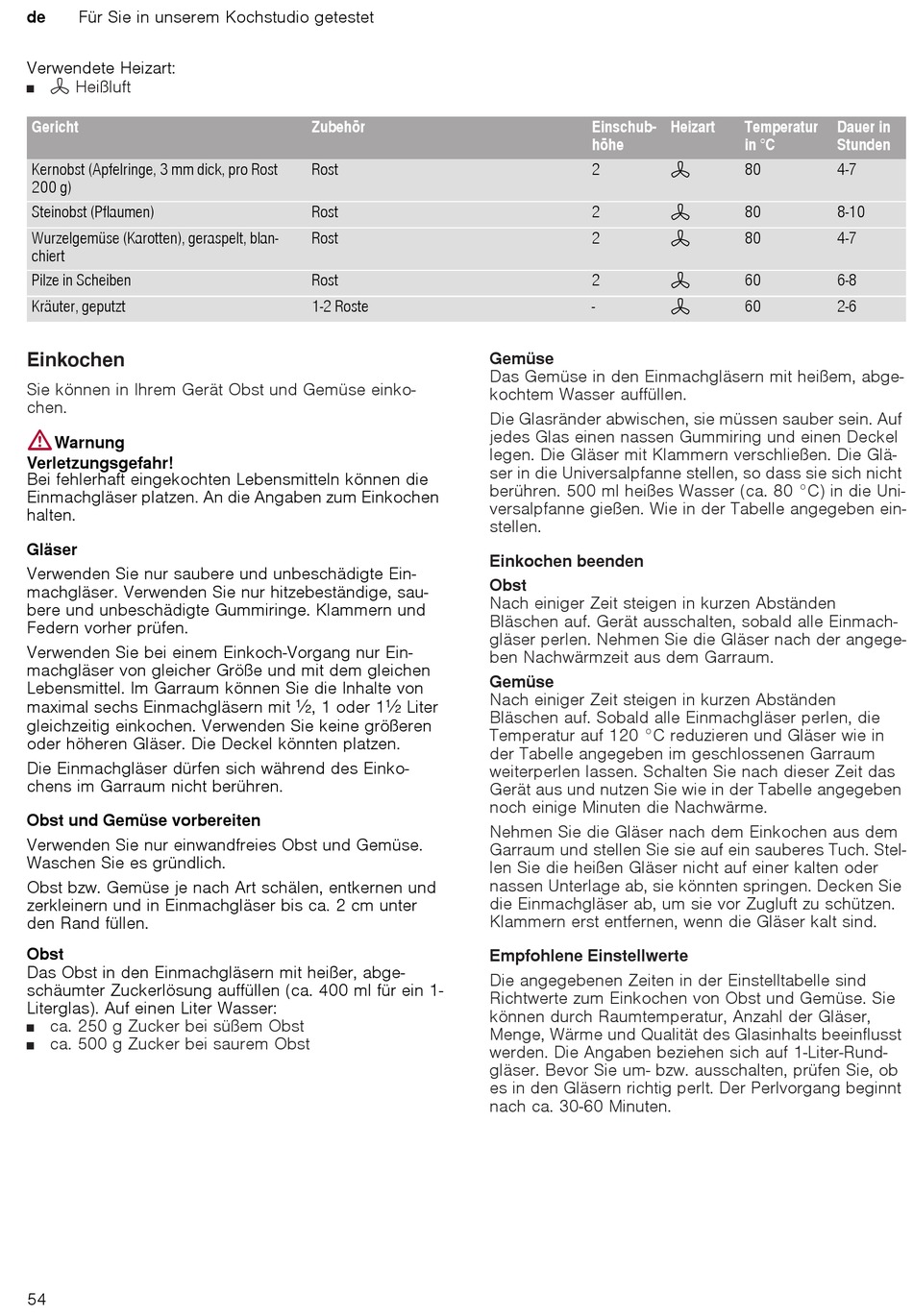 de Für Sie in unserem Kochstudio getestet

Verwendete Heizart:
■ Heißluft

| Gericht | Zubehör | Einschubhöhe | Heizart | Temperatur in °C | Dauer in Stunden |
|---|---|---|---|---|---|
| Kernobst (Apfelringe, 3 mm dick, pro Rost 200 g) | Rost | 2 | | 80 | 4-7 |
| Steinobst (Pflaumen) | Rost | 2 | | 80 | 8-10 |
| Wurzelgemüse (Karotten), geraspelt, blanchiert | Rost | 2 | | 80 | 4-7 |
| Pilze in Scheiben | Rost | 2 | | 60 | 6-8 |
| Kräuter, geputzt | 1-2 Roste | - | | 60 | 2-6 |

Einkochen

Sie können in Ihrem Gerät Obst und Gemüse einkochen.

Warnung
Verletzungsgefahr!
Bei fehlerhaft eingekochten Lebensmitteln können die Einmachgläser platzen. An die Angaben zum Einkochen halten.

Gläser

Verwenden Sie nur saubere und unbeschädigte Einmachgläser. Verwenden Sie nur hitzebeständige, saubere und unbeschädigte Gummiringe. Klammern und Federn vorher prüfen.

Verwenden Sie bei einem Einkoch-Vorgang nur Einmachgläser von gleicher Größe und mit dem gleichen Lebensmittel. Im Garraum können Sie die Inhalte von maximal sechs Einmachgläsern mit ½, 1 oder 1½ Liter gleichzeitig einkochen. Verwenden Sie keine größeren oder höheren Gläser. Die Deckel könnten platzen.

Die Einmachgläser dürfen sich während des Einkochens im Garraum nicht berühren.

Obst und Gemüse vorbereiten

Verwenden Sie nur einwandfreies Obst und Gemüse. Waschen Sie es gründlich.

Obst bzw. Gemüse je nach Art schälen, entkernen und zerkleinern und in Einmachgläser bis ca. 2 cm unter den Rand füllen.

Obst
Das Obst in den Einmachgläsern mit heißer, abgeschäumter Zuckerlösung auffüllen (ca. 400 ml für ein 1-Literglas). Auf einen Liter Wasser:
■ ca. 250 g Zucker bei süßem Obst
■ ca. 500 g Zucker bei saurem Obst

Gemüse
Das Gemüse in den Einmachgläsern mit heißem, abgekochtem Wasser auffüllen.

Die Glasränder abwischen, sie müssen sauber sein. Auf jedes Glas einen nassen Gummiring und einen Deckel legen. Die Gläser mit Klammern verschließen. Die Gläser in die Universalpfanne stellen, so dass sie sich nicht berühren. 500 ml heißes Wasser (ca. 80 °C) in die Universalpfanne gießen. Wie in der Tabelle angegeben einstellen.

Einkochen beenden

Obst
Nach einiger Zeit steigen in kurzen Abständen Bläschen auf. Gerät ausschalten, sobald alle Einmachgläser perlen. Nehmen Sie die Gläser nach der angegeben Nachwärmzeit aus dem Garraum.

Gemüse
Nach einiger Zeit steigen in kurzen Abständen Bläschen auf. Sobald alle Einmachgläser perlen, die Temperatur auf 120 °C reduzieren und Gläser wie in der Tabelle angegeben im geschlossenen Garraum weiterperlen lassen. Schalten Sie nach dieser Zeit das Gerät aus und nutzen Sie wie in der Tabelle angegeben noch einige Minuten die Nachwärme.

Nehmen Sie die Gläser nach dem Einkochen aus dem Garraum und stellen Sie sie auf ein sauberes Tuch. Stellen Sie die heißen Gläser nicht auf einer kalten oder nassen Unterlage ab, sie könnten springen. Decken Sie die Einmachgläser ab, um sie vor Zugluft zu schützen. Klammern erst entfernen, wenn die Gläser kalt sind.

Empfohlene Einstellwerte

Die angegebenen Zeiten in der Einstelltabelle sind Richtwerte zum Einkochen von Obst und Gemüse. Sie können durch Raumtemperatur, Anzahl der Gläser, Menge, Wärme und Qualität des Glasinhalts beeinflusst werden. Die Angaben beziehen sich auf 1-Liter-Rundgläser. Bevor Sie um- bzw. ausschalten, prüfen Sie, ob es in den Gläsern richtig perlt. Der Perlvorgang beginnt nach ca. 30-60 Minuten.

54